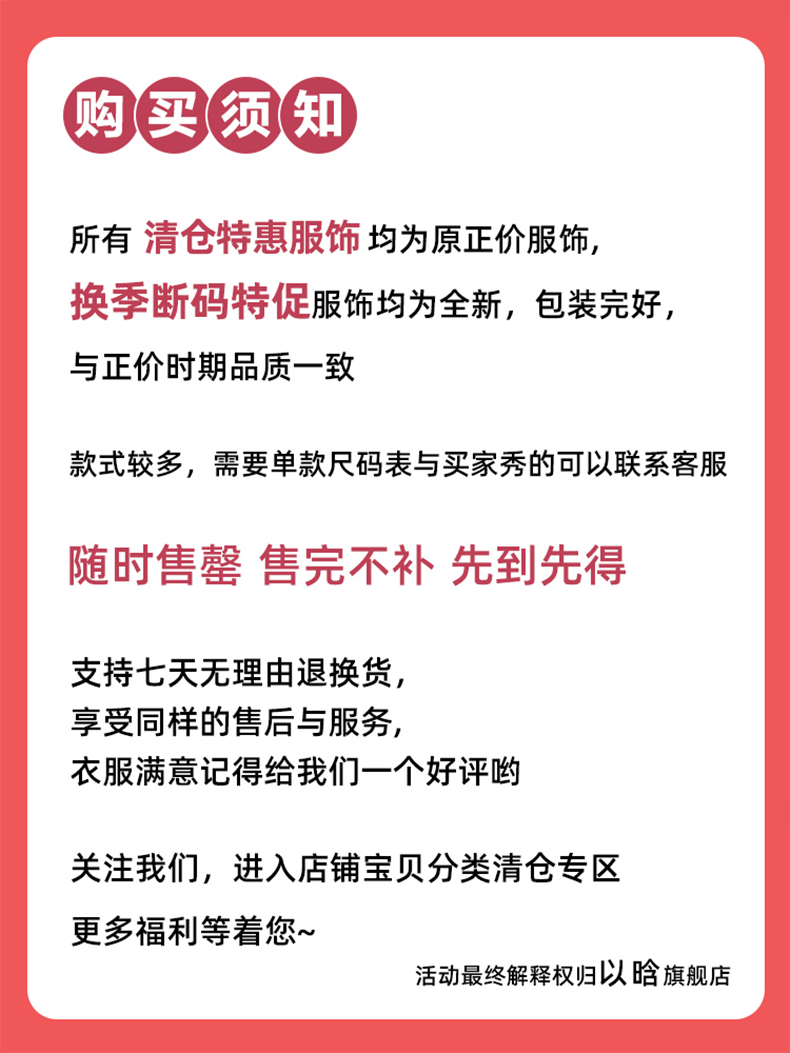 购买须知

所有 清仓特惠服饰 均为原正价服饰，换季断码特促服饰均为全新，包装完好，与正价时期品质一致

款式较多，需要单款尺码表与买家秀的可以联系客服

随时售罄 售完不补 先到先得

支持七天无理由退换货，
享受同样的售后与服务，
衣服满意记得给我们一个好评哟

关注我们，进入店铺宝贝分类清仓专区
更多福利等着您~

活动最终解释权归以晗旗舰店